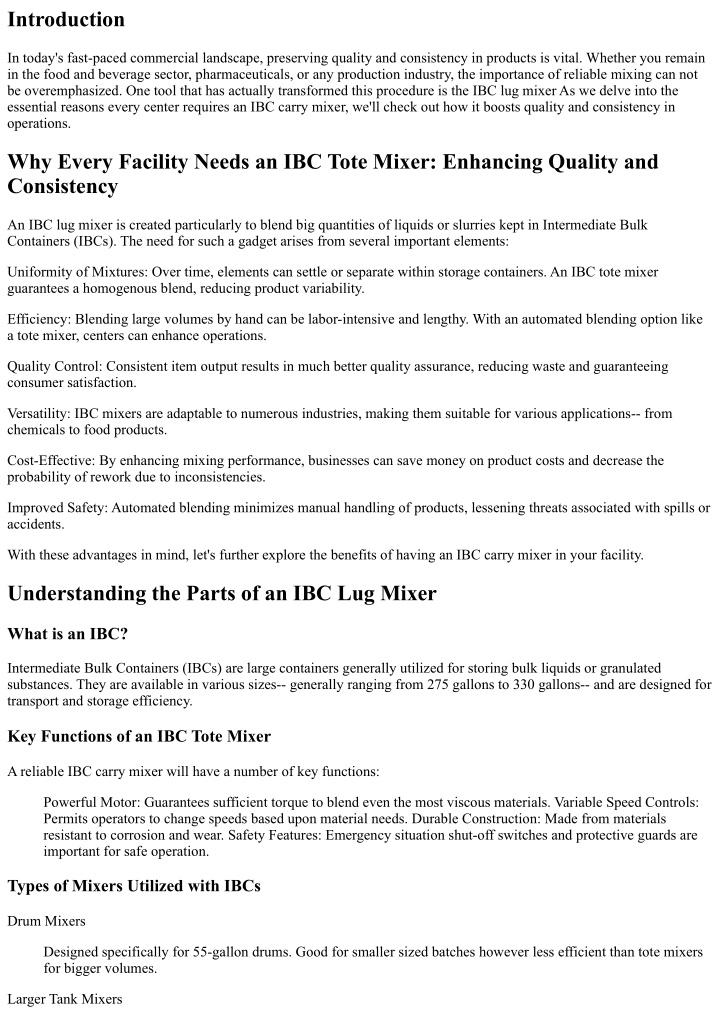 Introduction

In today's fast-paced commercial landscape, preserving quality and consistency in products is vital. Whether you remain in the food and beverage sector, pharmaceuticals, or any production industry, the importance of reliable mixing can not be overemphasized. One tool that has actually transformed this procedure is the IBC lug mixer As we delve into the essential reasons every center requires an IBC carry mixer, we'll check out how it boosts quality and consistency in operations.

Why Every Facility Needs an IBC Tote Mixer: Enhancing Quality and Consistency

An IBC lug mixer is created particularly to blend big quantities of liquids or slurries kept in Intermediate Bulk Containers (IBCs). The need for such a gadget arises from several important elements:

Uniformity of Mixtures: Over time, elements can settle or separate within storage containers. An IBC tote mixer guarantees a homogenous blend, reducing product variability.

Efficiency: Blending large volumes by hand can be labor-intensive and lengthy. With an automated blending option like a tote mixer, centers can enhance operations.

Quality Control: Consistent item output results in much better quality assurance, reducing waste and guaranteeing consumer satisfaction.

Versatility: IBC mixers are adaptable to numerous industries, making them suitable for various applications-- from chemicals to food products.

Cost-Effective: By enhancing mixing performance, businesses can save money on product costs and decrease the probability of rework due to inconsistencies.

Improved Safety: Automated blending minimizes manual handling of products, lessening threats associated with spills or accidents.

With these advantages in mind, let's further explore the benefits of having an IBC carry mixer in your facility.

Understanding the Parts of an IBC Lug Mixer

What is an IBC?

Intermediate Bulk Containers (IBCs) are large containers generally utilized for storing bulk liquids or granulated substances. They are available in various sizes-- generally ranging from 275 gallons to 330 gallons-- and are designed for transport and storage efficiency.

Key Functions of an IBC Tote Mixer

A reliable IBC carry mixer will have a number of key functions:

Powerful Motor: Guarantees sufficient torque to blend even the most viscous materials. Variable Speed Controls: Permits operators to change speeds based upon material needs. Durable Construction: Made from materials resistant to corrosion and wear. Safety Features: Emergency situation shut-off switches and protective guards are important for safe operation.

Types of Mixers Utilized with IBCs

Drum Mixers

Designed specifically for 55-gallon drums. Good for smaller sized batches however less efficient than tote mixers for bigger volumes.

Larger Tank Mixers